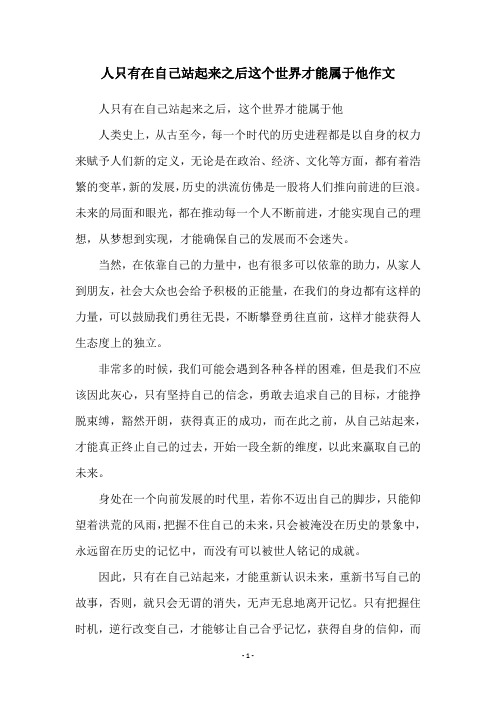 人只有在自己站起来之后这个世界才能属于他作文

人只有在自己站起来之后，这个世界才能属于他

人类史上，从古至今，每一个时代的历史进程都是以自身的权力来赋予人们新的定义，无论是在政治、经济、文化等方面，都有着浩繁的变革，新的发展，历史的洪流仿佛是一股将人们推向前进的巨浪。未来的局面和眼光，都在推动每一个人不断前进，才能实现自己的理想，从梦想到实现，才能确保自己的发展而不会迷失。

当然，在依靠自己的力量中，也有很多可以依靠的助力，从家人到朋友，社会大众也会给予积极的正能量，在我们的身边都有这样的力量，可以鼓励我们勇往无畏，不断攀登勇往直前，这样才能获得人生态度上的独立。

非常多的时候，我们可能会遇到各种各样的困难，但是我们不应该因此灰心，只有坚持自己的信念，勇敢去追求自己的目标，才能挣脱束缚，豁然开朗，获得真正的成功，而在此之前，从自己站起来，才能真正终止自己的过去，开始一段全新的维度，以此来赢取自己的未来。

身处在一个向前发展的时代里，若你不迈出自己的脚步，只能仰望着洪荒的风雨，把握不住自己的未来，只会被淹没在历史的景象中，永远留在历史的记忆中，而没有可以被世人铭记的成就。

因此，只有在自己站起来，才能重新认识未来，重新书写自己的故事，否则，就只会无谓的消失，无声无息地离开记忆。只有把握住时机，逆行改变自己，才能够让自己合乎记忆，获得自身的信仰，而

- 1 -